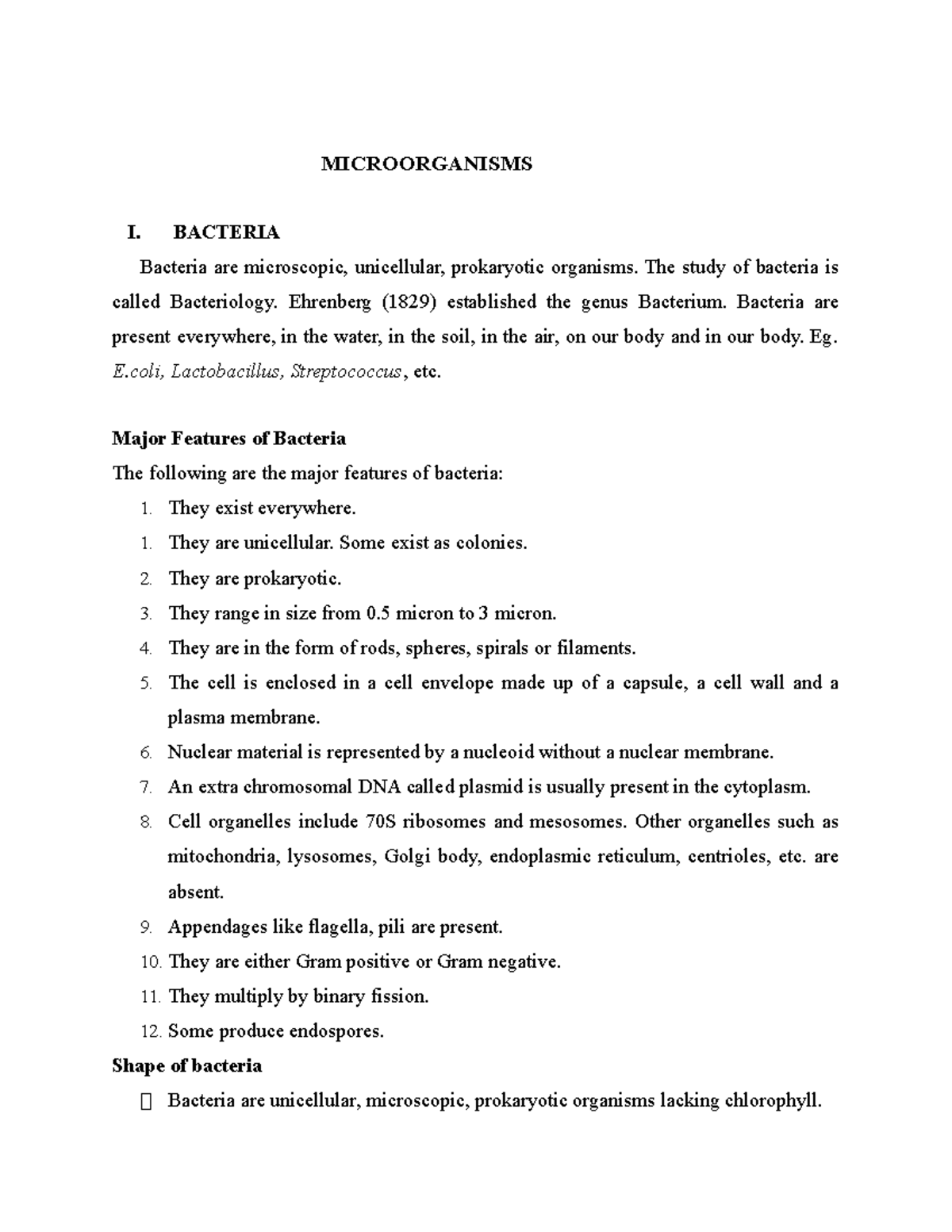 MICROORGANISMS

I. BACTERIA

Bacteria are microscopic, unicellular, prokaryotic organisms. The study of bacteria is called Bacteriology. Ehrenberg (1829) established the genus Bacterium. Bacteria are present everywhere, in the water, in the soil, in the air, on our body and in our body. Eg. E.coli, Lactobacillus, Streptococcus, etc.

Major Features of Bacteria

The following are the major features of bacteria:

1. They exist everywhere.
1. They are unicellular. Some exist as colonies.
2. They are prokaryotic.
3. They range in size from 0.5 micron to 3 micron.
4. They are in the form of rods, spheres, spirals or filaments.
5. The cell is enclosed in a cell envelope made up of a capsule, a cell wall and a plasma membrane.
6. Nuclear material is represented by a nucleoid without a nuclear membrane.
7. An extra chromosomal DNA called plasmid is usually present in the cytoplasm.
8. Cell organelles include 70S ribosomes and mesosomes. Other organelles such as mitochondria, lysosomes, Golgi body, endoplasmic reticulum, centrioles, etc. are absent.
9. Appendages like flagella, pili are present.
10. They are either Gram positive or Gram negative.
11. They multiply by binary fission.
12. Some produce endospores.

Shape of bacteria

 Bacteria are unicellular, microscopic, prokaryotic organisms lacking chlorophyll.